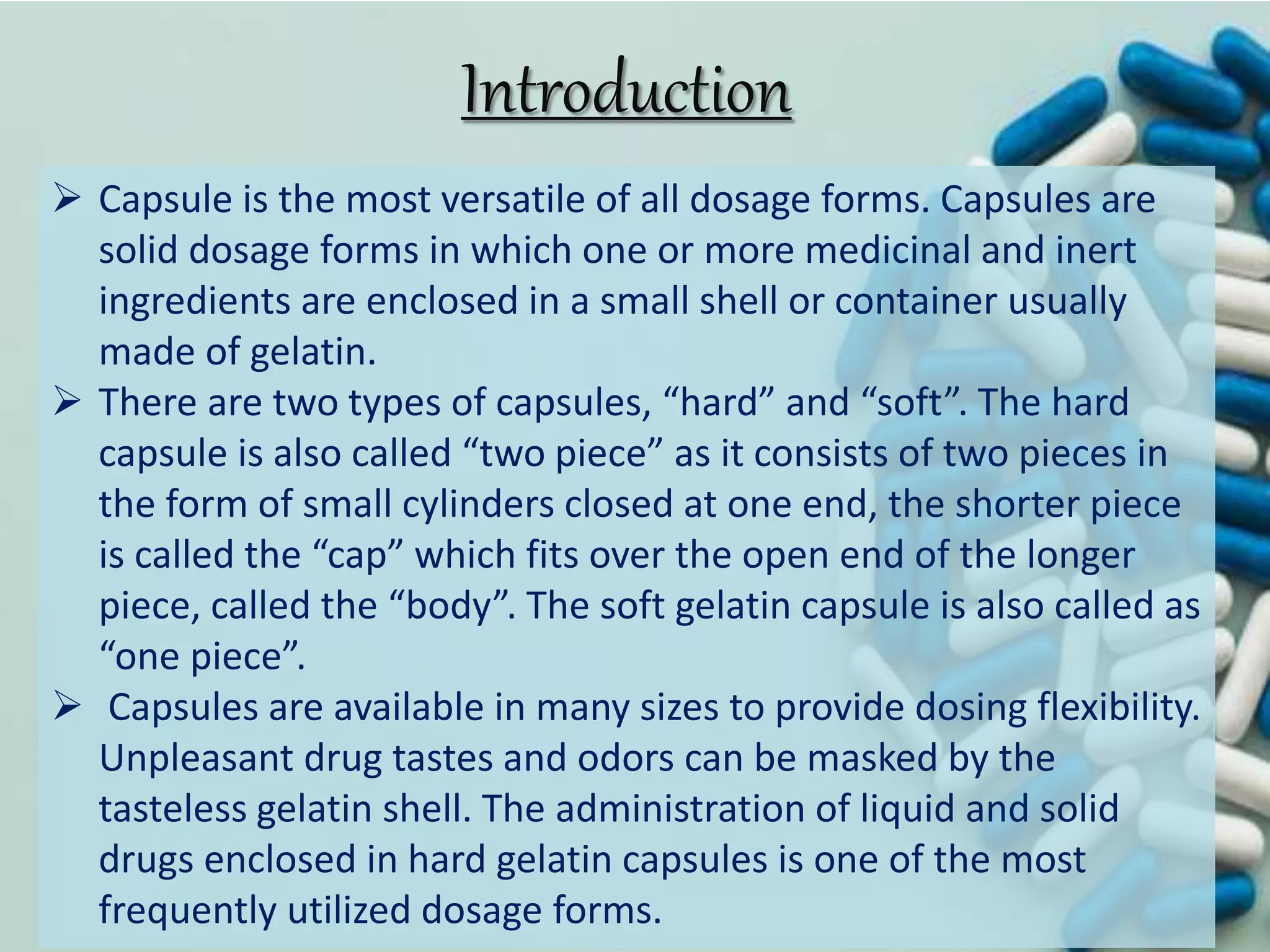 Introduction

➢ Capsule is the most versatile of all dosage forms. Capsules are solid dosage forms in which one or more medicinal and inert ingredients are enclosed in a small shell or container usually made of gelatin.

➢ There are two types of capsules, “hard” and “soft”. The hard capsule is also called “two piece” as it consists of two pieces in the form of small cylinders closed at one end, the shorter piece is called the “cap” which fits over the open end of the longer piece, called the “body”. The soft gelatin capsule is also called as “one piece”.

➢ Capsules are available in many sizes to provide dosing flexibility. Unpleasant drug tastes and odors can be masked by the tasteless gelatin shell. The administration of liquid and solid drugs enclosed in hard gelatin capsules is one of the most frequently utilized dosage forms.